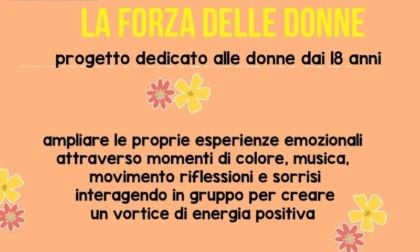 LA FORZA DELLE DONNE

progetto dedicato alle donne dai 18 anni

ampliare le proprie esperienze emozionali attraverso momenti di colore, musica, movimento riflessioni e sorrisi interagendo in gruppo per creare un vortice di energia positiva